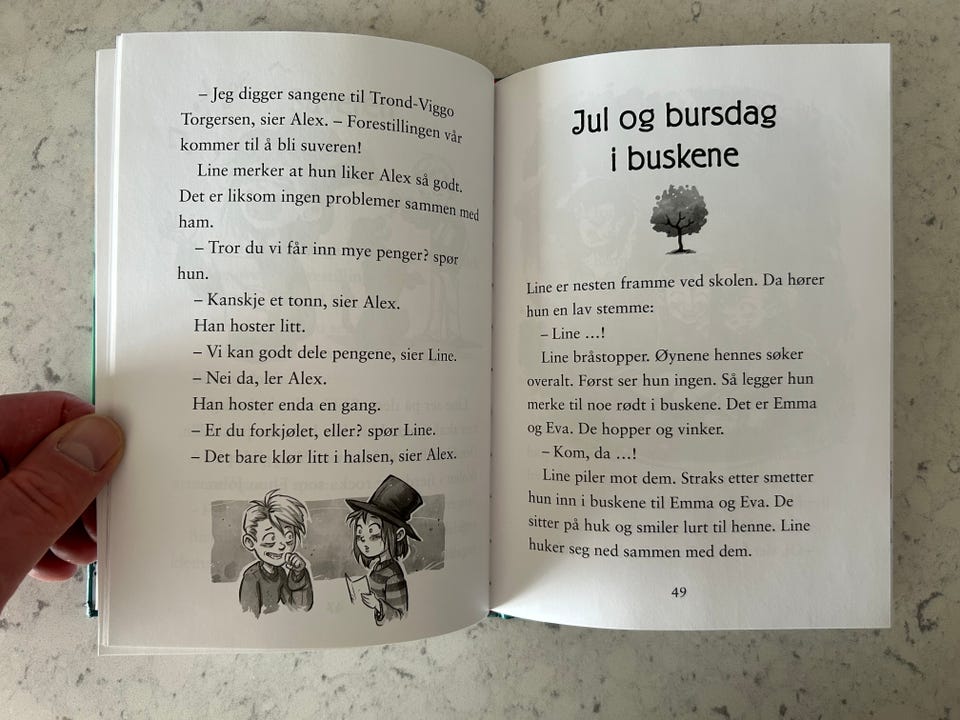 – Jeg digger sangene til Trond-Viggo Torgersen, sier Alex. – Forestillingen vår kommer til å bli suveren!

Line merker at hun liker Alex så godt. Det er liksom ingen problemer sammen med ham.

– Tror du vi får inn mye penger? spør hun.

– Kanskje et tonn, sier Alex.

Han hoster litt.

– Vi kan godt dele pengene, sier Line.

– Nei da, ler Alex.

Han hoster enda en gang.

– Er du forkjølet, eller? spør Line.

– Det bare klør litt i halsen, sier Alex.

Jul og bursdag i buskene

Line er nesten framme ved skolen. Da hører hun en lav stemme:

– Line …!

Line bråstopper. Øynene hennes søker overalt. Først ser hun ingen. Så legger hun merke til noe rødt i buskene. Det er Emma og Eva. De hopper og vinker.

– Kom, da …!

Line piler mot dem. Straks etter smetter hun inn i buskene til Emma og Eva. De sitter på huk og smiler lurt til henne. Line huker seg ned sammen med dem.

49